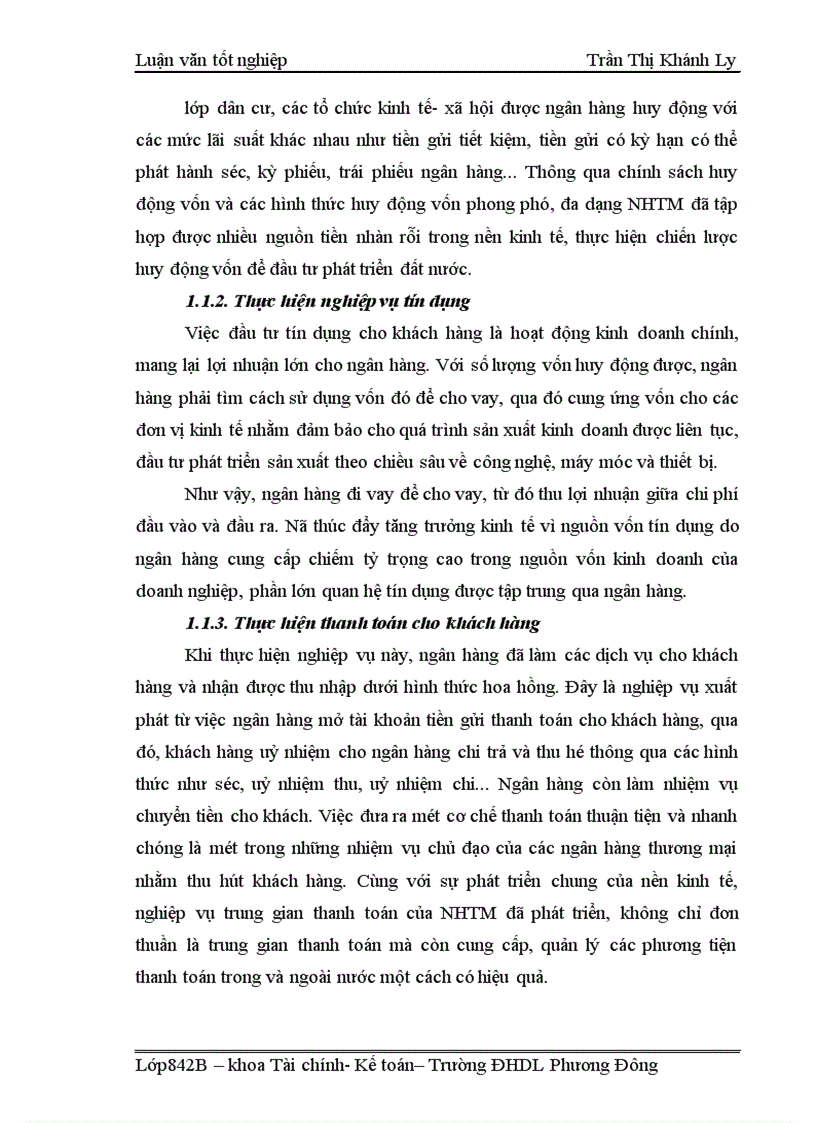 Luận văn tốt nghiệp

Trần Thị Khánh Ly

lớp dân cư, các tổ chức kinh tế- xã hội được ngân hàng huy động với các mức lãi suất khác nhau như tiền gửi tiết kiệm, tiền gửi có kỳ hạn có thể phát hành séc, kỳ phiếu, trái phiếu ngân hàng... Thông qua chính sách huy động vốn và các hình thức huy động vốn phong phó, đa dạng NHTM đã tập hợp được nhiều nguồn tiền nhàn rỗi trong nền kinh tế, thực hiện chiến lược huy động vốn để đầu tư phát triển đất nước.

1.1.2. Thực hiện nghiệp vụ tín dụng

Việc đầu tư tín dụng cho khách hàng là hoạt động kinh doanh chính, mang lại lợi nhuận lớn cho ngân hàng. Với số lượng vốn huy động được, ngân hàng phải tìm cách sử dụng vốn đó để cho vay, qua đó cung ứng vốn cho các đơn vị kinh tế nhằm đảm bảo cho quá trình sản xuất kinh doanh được liên tục, đầu tư phát triển sản xuất theo chiều sâu về công nghệ, máy móc và thiết bị.

Như vậy, ngân hàng đi vay để cho vay, từ đó thu lợi nhuận giữa chi phí đầu vào và đầu ra. Nã thúc đẩy tăng trưởng kinh tế vì nguồn vốn tín dụng do ngân hàng cung cấp chiếm tỷ trọng cao trong nguồn vốn kinh doanh của doanh nghiệp, phần lớn quan hệ tín dụng được tập trung qua ngân hàng.

1.1.3. Thực hiện thanh toán cho khách hàng

Khi thực hiện nghiệp vụ này, ngân hàng đã làm các dịch vụ cho khách hàng và nhận được thu nhập dưới hình thức hoa hồng. Đây là nghiệp vụ xuất phát từ việc ngân hàng mở tài khoản tiền gửi thanh toán cho khách hàng, qua đó, khách hàng uỷ nhiệm cho ngân hàng chi trả và thu hé thông qua các hình thức như séc, uỷ nhiệm thu, uỷ nhiệm chi... Ngân hàng còn làm nhiệm vụ chuyển tiền cho khách. Việc đưa ra mét cơ chế thanh toán thuận tiện và nhanh chóng là mét trong những nhiệm vụ chủ đạo của các ngân hàng thương mại nhằm thu hút khách hàng. Cùng với sự phát triển chung của nền kinh tế, nghiệp vụ trung gian thanh toán của NHTM đã phát triển, không chỉ đơn thuần là trung gian thanh toán mà còn cung cấp, quản lý các phương tiện thanh toán trong và ngoài nước một cách có hiệu quả.

Lớp842B – khoa Tài chính- Kế toán– Trường ĐHDL Phương Đông